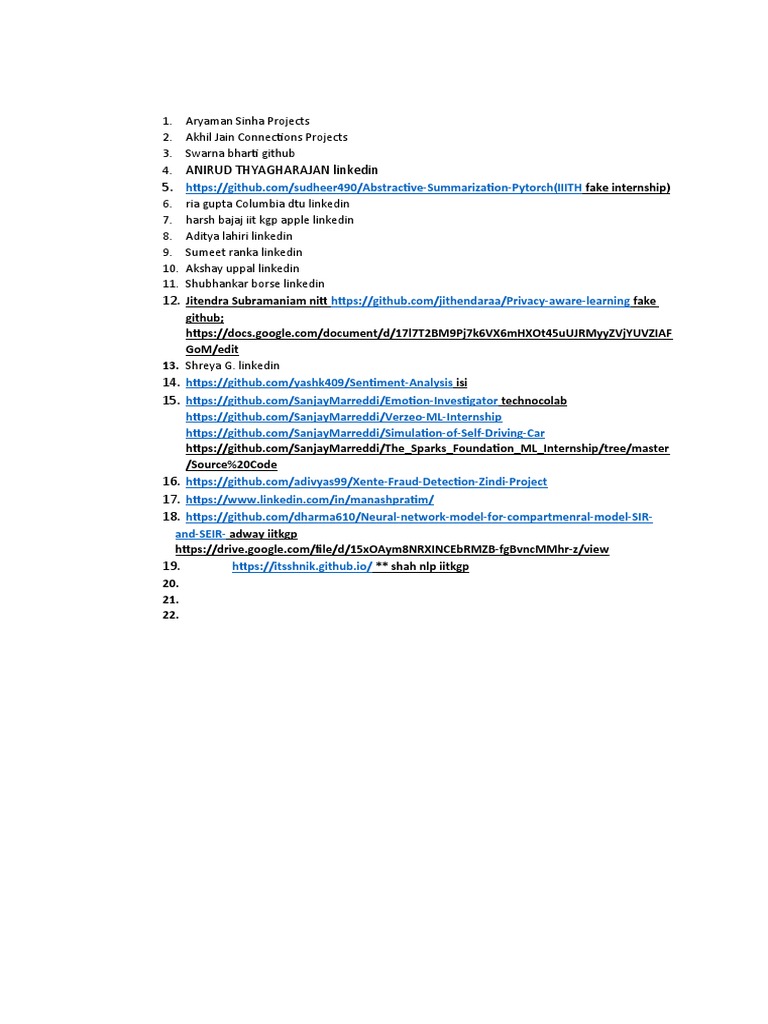 1. Aryaman Sinha Projects
2. Akhil Jain Connections Projects
3. Swarna bharti github
4. ANIRUD THYAGHARAJAN linkedin
5. https://github.com/sudheer490/Abstractive-Summarization-Pytorch(IIITH fake internship)
6. ria gupta Columbia dtu linkedin
7. harsh bajaj iit kgp apple linkedin
8. Aditya lahiri linkedin
9. Sumeet ranka linkedin
10. Akshay uppal linkedin
11. Shubhankar borse linkedin
12. Jitendra Subramaniam nitt https://github.com/jithendaraa/Privacy-aware-learning fake github; https://docs.google.com/document/d/17l7T2BM9Pj7k6VX6mHXOt45uUJRMyyZVjYUVZIAFGoM/edit
13. Shreya G. linkedin
14. https://github.com/yashk409/Sentiment-Analysis isi
15. https://github.com/SanjayMarreddi/Emotion-Investigator technocolab https://github.com/SanjayMarreddi/Verzeo-ML-Internship https://github.com/SanjayMarreddi/Simulation-of-Self-Driving-Car https://github.com/SanjayMarreddi/The_Sparks_Foundation_ML_Internship/tree/master/Source%20Code
16. https://github.com/adivyas99/Xente-Fraud-Detection-Zindi-Project
17. https://www.linkedin.com/in/manashpratim/
18. https://github.com/dharma610/Neural-network-model-for-compartmenral-model-SIR-and-SEIR- adway iitkgp https://drive.google.com/file/d/15xOAym8NRXINCEbRMZB-fgBvncMMhr-z/view
19. https://itsshnik.github.io/ ** shah nlp iitkgp
20.
21.
22.